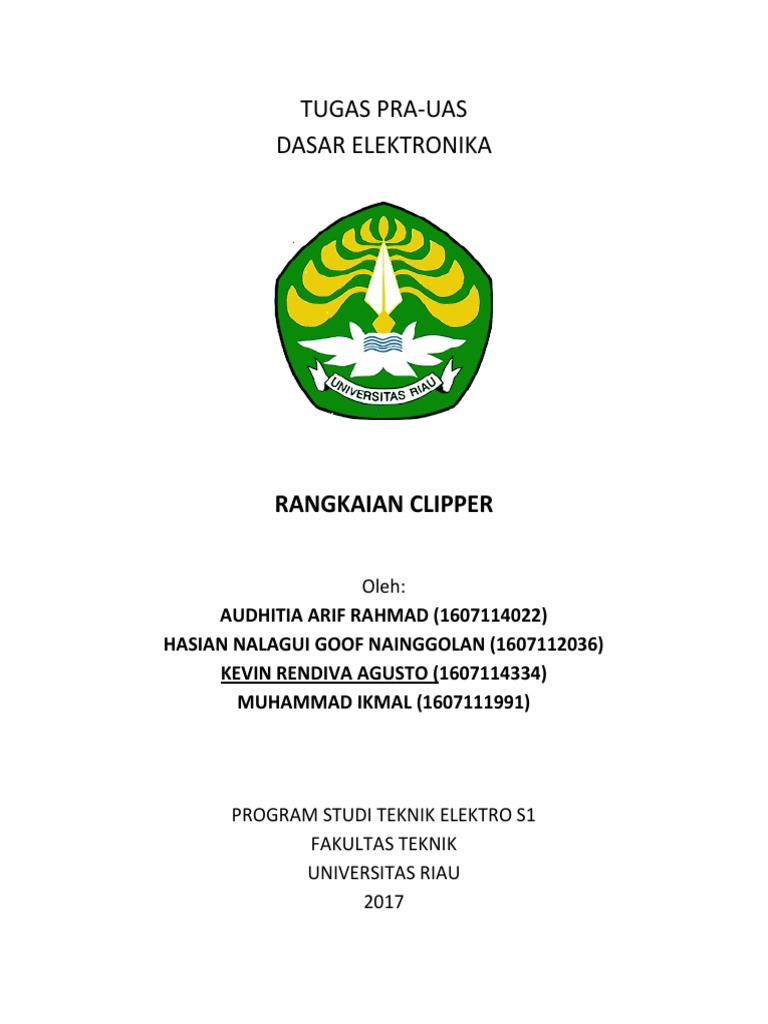 TUGAS PRA-UAS
DASAR ELEKTRONIKA

UNIVERSITAS RIAU

RANGKAIAN CLIPPER

Oleh:
AUDHITIA ARIF RAHMAD (1607114022)
HASIAN NALAGUI GOOF NAINGGOLAN (1607112036)
KEVIN RENDIVA AGUSTO (1607114334)
MUHAMMAD IKMAL (1607111991)

PROGRAM STUDI TEKNIK ELEKTRO S1
FAKULTAS TEKNIK
UNIVERSITAS RIAU
2017